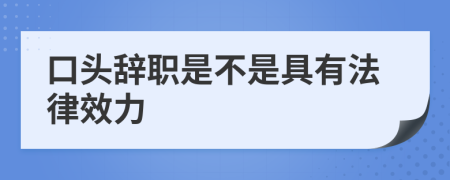 口头辞职是不是具有法律效力